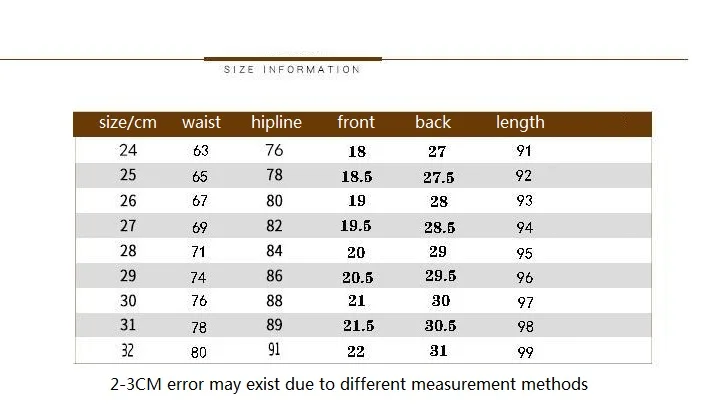 SIZE INFORMATION

| size/cm | waist | hipline | front | back | length |
|---|---|---|---|---|---|
| 24 | 63 | 76 | 18 | 27 | 91 |
| 25 | 65 | 78 | 18.5 | 27.5 | 92 |
| 26 | 67 | 80 | 19 | 28 | 93 |
| 27 | 69 | 82 | 19.5 | 28.5 | 94 |
| 28 | 71 | 84 | 20 | 29 | 95 |
| 29 | 74 | 86 | 20.5 | 29.5 | 96 |
| 30 | 76 | 88 | 21 | 30 | 97 |
| 31 | 78 | 89 | 21.5 | 30.5 | 98 |
| 32 | 80 | 91 | 22 | 31 | 99 |

2-3CM error may exist due to different measurement methods